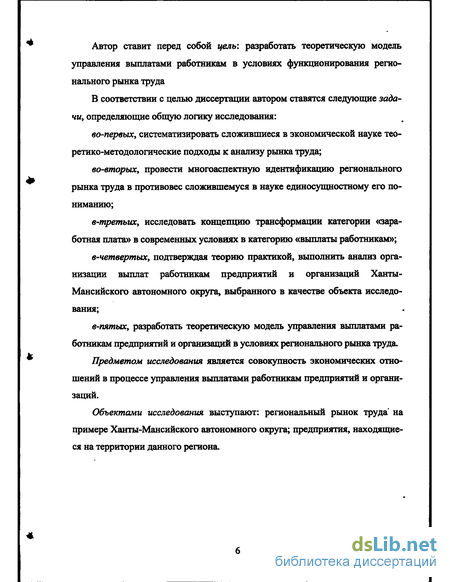 Автор ставит перед собой цель: разработать теоретическую модель управления выплатами работникам в условиях функционирования регионального рынка труда

В соответствии с целью диссертации автором ставятся следующие задачи, определяющие общую логику исследования:

во-первых, систематизировать сложившиеся в экономической науке теоретико-методологические подходы к анализу рынка труда;

во-вторых, провести многоаспектную идентификацию регионального рынка труда в противовес сложившемуся в науке единосущностному его пониманию;

в-третьих, исследовать концепцию трансформации категории «заработная плата» в современных условиях в категорию «выплаты работникам»;

в-четвертых, подтверждая теорию практикой, выполнить анализ организации выплат работникам предприятий и организаций Ханты-Мансийского автономного округа, выбранного в качестве объекта исследования;

в-пятых, разработать теоретическую модель управления выплатами работникам предприятий и организаций в условиях регионального рынка труда.

Предметом исследования является совокупность экономических отношений в процессе управления выплатами работникам предприятий и организаций.

Объектами исследования выступают: региональный рынок труда на примере Ханты-Мансийского автономного округа; предприятия, находящиеся на территории данного региона.

6

dsLib.net
библиотека диссертаций